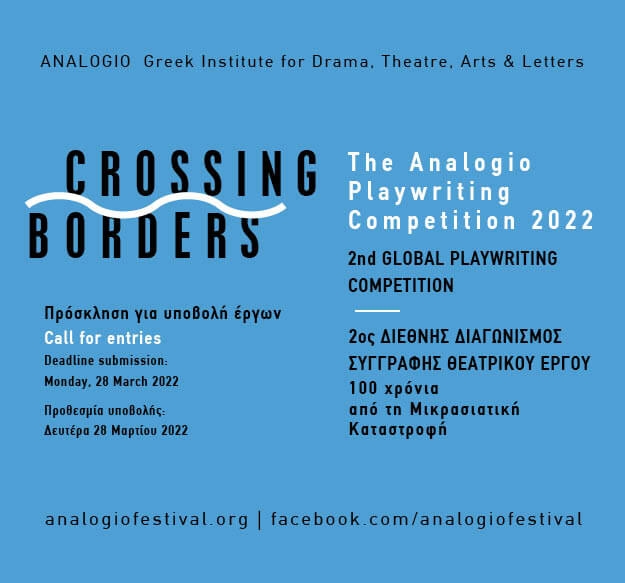 ANALOGIO Greek Institute for Drama, Theatre, Arts & Letters

CROSSING BORDERS

Πρόσκληση για υποβολή έργων
Call for entries
Deadline submission:
Monday, 28 March 2022

Προθεσμία υποβολής:
Δευτέρα 28 Μαρτίου 2022

The Analogio Playwriting Competition 2022

2nd GLOBAL PLAYWRITING COMPETITION

2ος ΔΙΕΘΝΗΣ ΔΙΑΓΩΝΙΣΜΟΣ ΣΥΓΓΡΑΦΗΣ ΘΕΑΤΡΙΚΟΥ ΕΡΓΟΥ
100 χρόνια από τη Μικρασιατική Καταστροφή

analogiofestival.org | facebook.com/analogiofestival